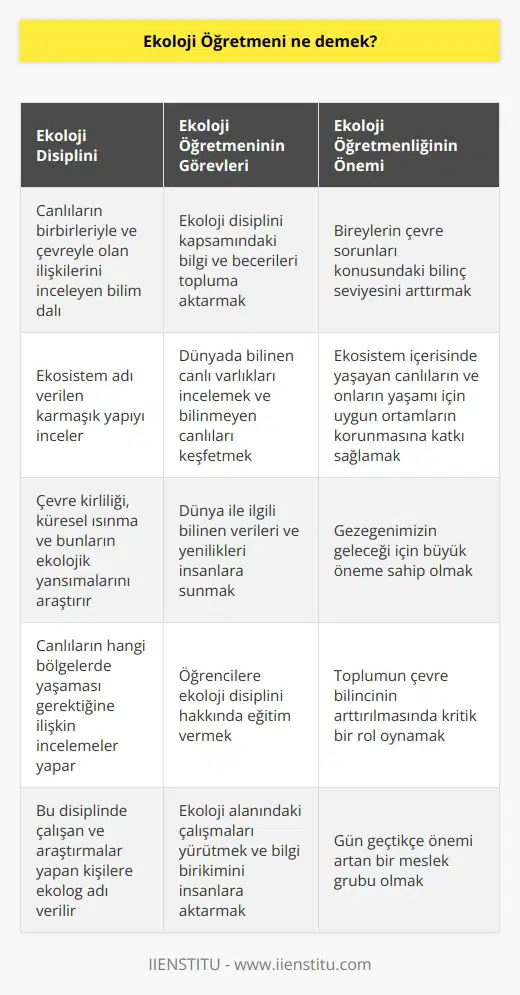 Ekoloji Öğretmeni ne demek?

| Ekoloji Disiplini | Ekoloji Öğretmeninin Görevleri | Ekoloji Öğretmenliğinin Önemi |
|---|---|---|
| Canlıların birbirleriyle ve çevreyle olan ilişkilerini inceleyen bilim dalı | Ekoloji disiplini kapsamındaki bilgi ve becerileri topluma aktarmak | Bireylerin çevre sorunları konusundaki bilinç seviyesini arttırmak |
| Ekosistem adı verilen karmaşık yapıyı inceler | Dünyada bilinen canlı varlıkları incelemek ve bilinmeyen canlıları keşfetmek | Ekosistem içerisinde yaşayan canlıların ve onların yaşamı için uygun ortamların korunmasına katkı sağlamak |
| Çevre kirliliği, küresel ısınma ve bunların ekolojik yansımalarını araştırır | Dünya ile ilgili bilinen verileri ve yenilikleri insanlara sunmak | Gezegenimizin geleceği için büyük öneme sahip olmak |
| Canlıların hangi bölgelerde yaşaması gerektiğine ilişkin incelemeler yapar | Öğrencilere ekoloji disiplini hakkında eğitim vermek | Toplumun çevre bilincinin arttırılmasında kritik bir rol oynamak |
| Bu disiplinde çalışan ve araştırmalar yapan kişilere ekolog adı verilir | Ekoloji alanındaki çalışmaları yürütmek ve bilgi birikimini insanlara aktarmak | Gün geçtikçe önemi artan bir meslek grubu olmak |

IIENSTITU - www.iienstitu.com